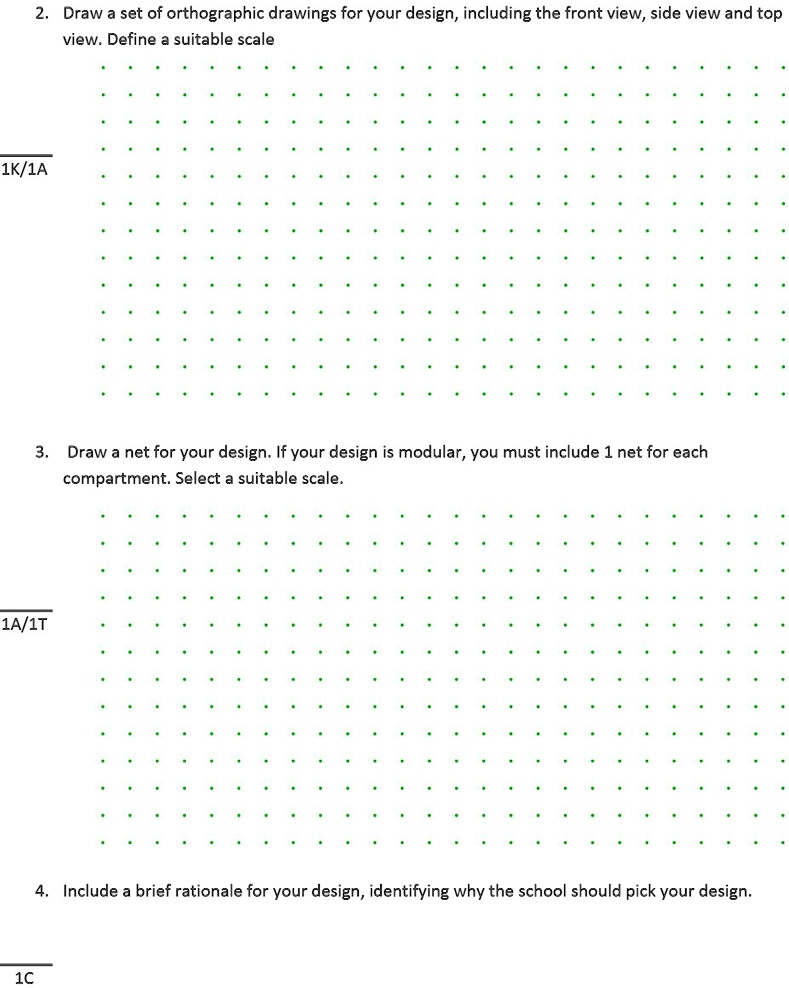 2. Draw a set of orthographic drawings for your design, including the front view, side view and top view. Define a suitable scale

1K/1A

3. Draw a net for your design. If your design is modular, you must include 1 net for each compartment. Select a suitable scale.

1A/1T

4. Include a brief rationale for your design, identifying why the school should pick your design.

1C